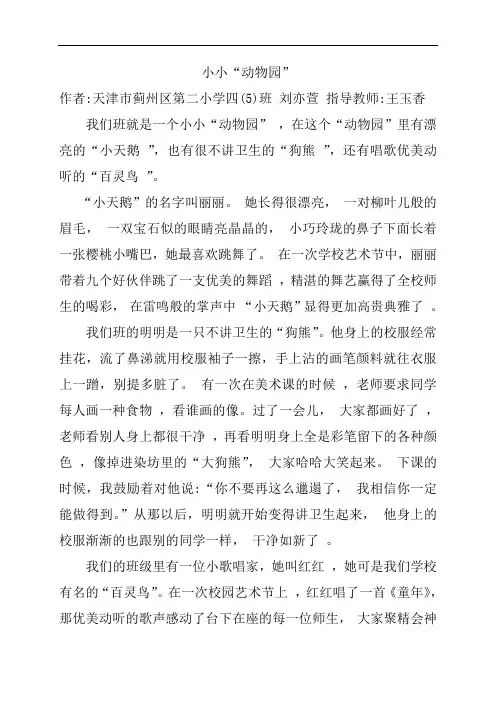 小小“动物园”

作者:天津市蓟州区第二小学四(5)班 刘亦萱 指导教师:王玉香

我们班就是一个小小“动物园”，在这个“动物园”里有漂亮的“小天鹅”，也有很不讲卫生的“狗熊”，还有唱歌优美动听的“百灵鸟”。

“小天鹅”的名字叫丽丽。她长得很漂亮，一对柳叶儿般的眉毛，一双宝石似的眼睛亮晶晶的，小巧玲珑的鼻子下面长着一张樱桃小嘴巴，她最喜欢跳舞了。在一次学校艺术节中，丽丽带着九个好伙伴跳了一支优美的舞蹈，精湛的舞艺赢得了全校师生的喝彩，在雷鸣般的掌声中“小天鹅”显得更加高贵典雅了。

我们班的明明是一只不讲卫生的“狗熊”。他身上的校服经常挂花，流了鼻涕就用校服袖子一擦，手上沾的画笔颜料就往衣服上一蹭，别提多脏了。有一次在美术课的时候，老师要求同学每人画一种食物，看谁画的像。过了一会儿，大家都画好了，老师看别人身上都很干净，再看明明身上全是彩笔留下的各种颜色，像掉进染坊里的“大狗熊”，大家哈哈大笑起来。下课的时候，我鼓励着对他说:“你不要再这么邋遢了，我相信你一定能做得到。”从那以后，明明就开始变得讲卫生起来，他身上的校服渐渐的也跟别的同学一样，干净如新了。

我们的班级里有一位小歌唱家，她叫红红，她可是我们学校有名的“百灵鸟”。在一次校园艺术节上，红红唱了一首《童年》，那优美动听的歌声感动了台下在座的每一位师生，大家聚精会神